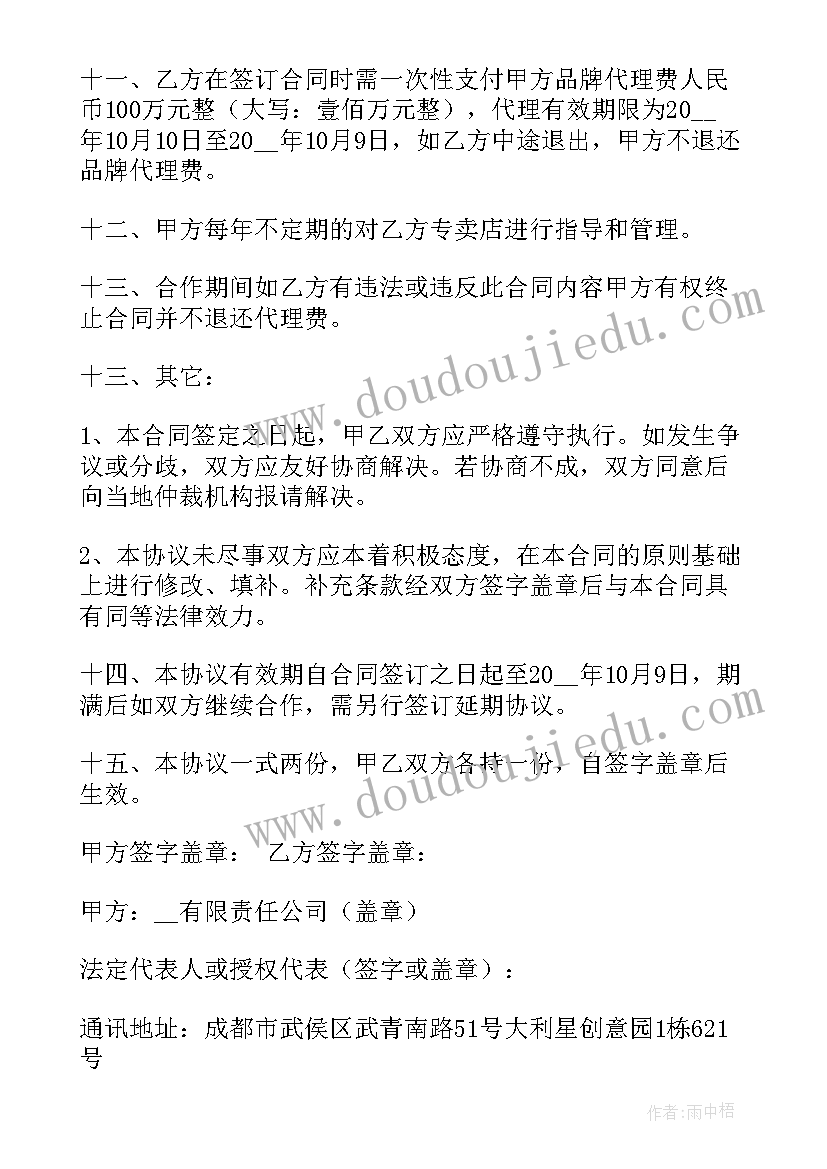 十一、乙方在签订合同时需一次性支付甲方品牌代理费人民币100万元整（大写：壹佰万元整），代理有效期限为20__年10月10日至20__年10月9日，如乙方中途退出，甲方不退还品牌代理费。

十二、甲方每年不定期的对乙方专卖店进行指导和管理。

十三、合作期间如乙方有违法或违反此合同内容甲方有权终止合同并不退还代理费。

十三、其它：

1、本合同签定之日起，甲乙双方应严格遵守执行。如发生争议或分歧，双方应友好协商解决。若协商不成，双方同意后向当地仲裁机构报请解决。

2、本协议未尽事双方应本着积极态度，在本合同的原则基础上进行修改、填补。补充条款经双方签字盖章后与本合同具有同等法律效力。

十四、本协议有效期自合同签订之日起至20__年10月9日，期满后如双方继续合作，需另行签订延期协议。

十五、本协议一式两份，甲乙双方各持一份，自签字盖章后生效。

甲方签字盖章： 乙方签字盖章：

甲方：__有限责任公司（盖章）

法定代表人或授权代表（签字或盖章）：

通讯地址：成都市武侯区武青南路51号大利星创意园1栋621号

www.doudoujiedu.com

www.doudoujiedu.com

作者：雨中梧